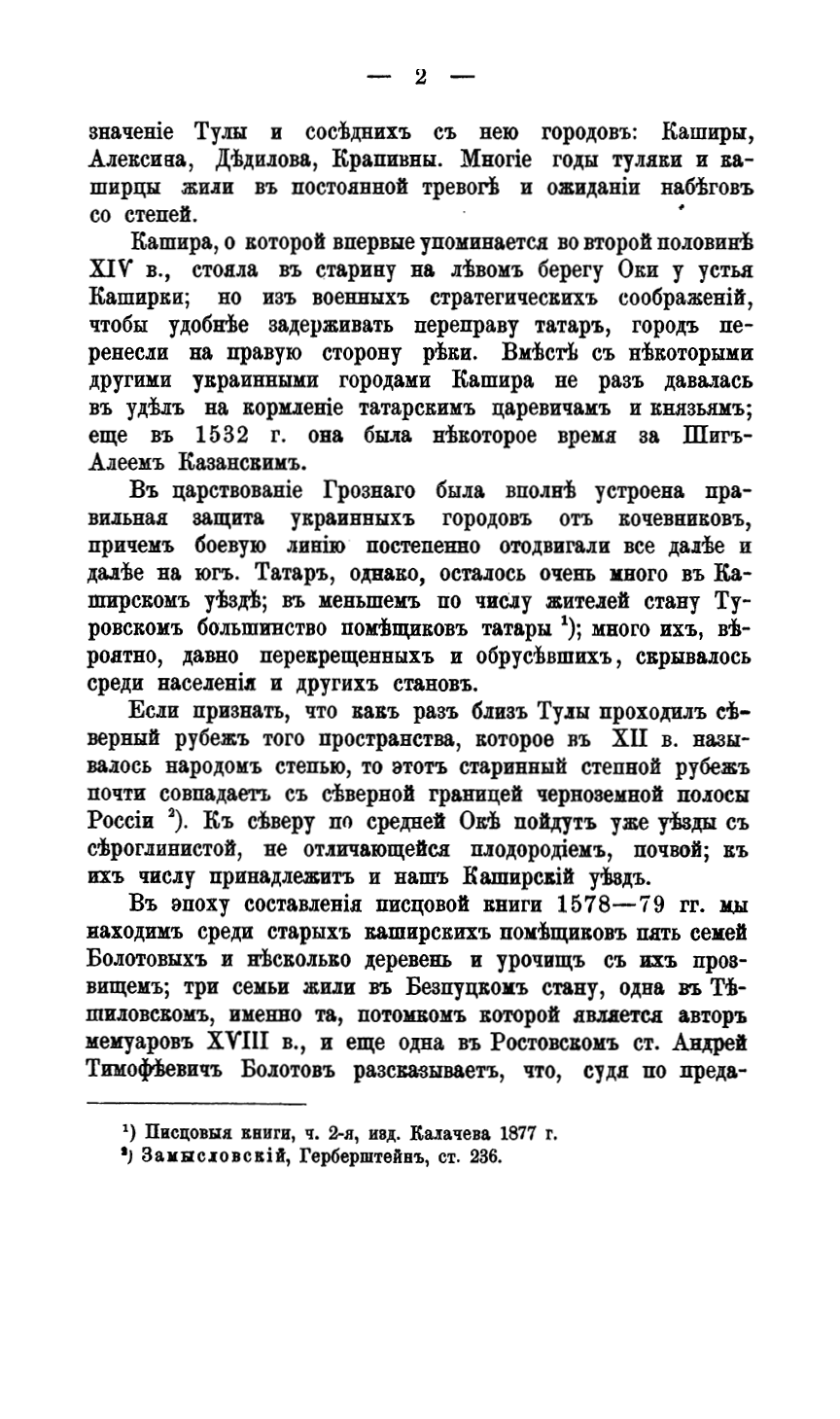 — 2 —

значеніе Тулы и сосѣднихъ съ нею городовъ: Каширы, Алексина, Дѣдилова, Крапивны. Многіе годы туляки и каширцы жили въ постоянной тревогѣ и ожиданіи набѣговъ со степей.

Кашира, о которой впервые упоминается во второй половинѣ XIV в., стояла въ старину на лѣвомъ берегу Оки у устья Каширки; но изъ военныхъ стратегическихъ соображеній, чтобы удобнѣе задерживать переправу татаръ, городъ перенесли на правую сторону рѣки. Вмѣстѣ съ нѣкоторыми другими украинными городами Кашира не разъ давалась въ удѣлъ на кормленіе татарскимъ царевичамъ и князьямъ; еще въ 1532 г. она была нѣкоторое время за Шигъ-Алеемъ Казанскимъ.

Въ царствованіе Грознаго была вполнѣ устроена правильная защита украинныхъ городовъ отъ кочевниковъ, причемъ боевую линію постепенно отодвигали все далѣе и далѣе на югъ. Татаръ, однако, осталось очень много въ Каширскомъ уѣздѣ; въ меньшемъ по числу жителей стану Туровскомъ большинство помѣщиковъ татары $^1$); много ихъ, вѣроятно, давно перекрещенныхъ и обрусѣвшихъ, скрывалось среди населенія и другихъ становъ.

Если признать, что какъ разъ близъ Тулы проходилъ сѣверный рубежъ того пространства, которое въ XII в. называлось народомъ степью, то этотъ старинный степной рубежъ почти совпадаетъ съ сѣверной границей черноземной полосы Россіи $^2$). Къ сѣверу по средней Окѣ пойдутъ уже уѣзды съ сѣроглинистой, не отличающейся плодородіемъ, почвой; къ ихъ числу принадлежитъ и нашъ Каширскій уѣздъ.

Въ эпоху составленія писцовой книги 1578—79 гг. мы находимъ среди старыхъ каширскихъ помѣщиковъ пять семей Болотовыхъ и нѣсколько деревень и урочищъ съ ихъ прозвищемъ; три семьи жили въ Безпуцкомъ стану, одна въ Тѣшиловскомъ, именно та, потомкомъ которой является авторъ мемуаровъ XVIII в., и еще одна въ Ростовскомъ ст. Андрей Тимофѣевичъ Болотовъ разсказываетъ, что, судя по преда-

$^1$) Писцовыя книги, ч. 2-я, изд. Калачева 1877 г.
$^2$) Замысловскій, Герберштейнъ, ст. 236.